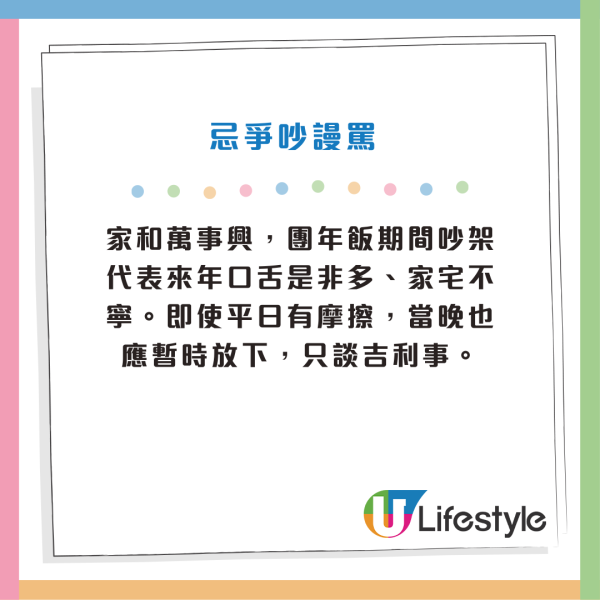 忌爭吵謾罵

家和萬事興，團年飯期間吵架代表來年口舌是非多、家宅不寧。即使平日有摩擦，當晚也應暫時放下，只談吉利事。

U Lifestyle